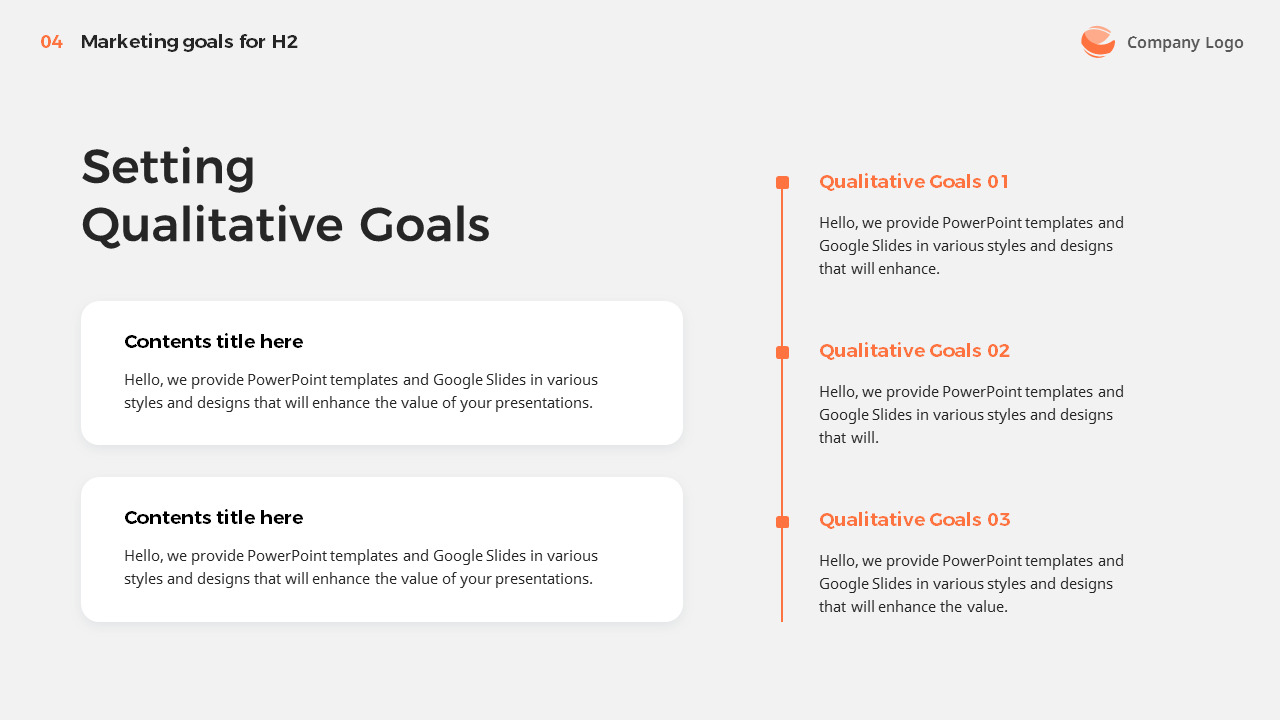 04 Marketing goals for H2

Company Logo

Setting Qualitative Goals

Contents title here

Hello, we provide PowerPoint templates and Google Slides in various styles and designs that will enhance the value of your presentations.

Contents title here

Hello, we provide PowerPoint templates and Google Slides in various styles and designs that will enhance the value of your presentations.

Qualitative Goals 01

Hello, we provide PowerPoint templates and Google Slides in various styles and designs that will enhance.

Qualitative Goals 02

Hello, we provide PowerPoint templates and Google Slides in various styles and designs that will.

Qualitative Goals 03

Hello, we provide PowerPoint templates and Google Slides in various styles and designs that will enhance the value.